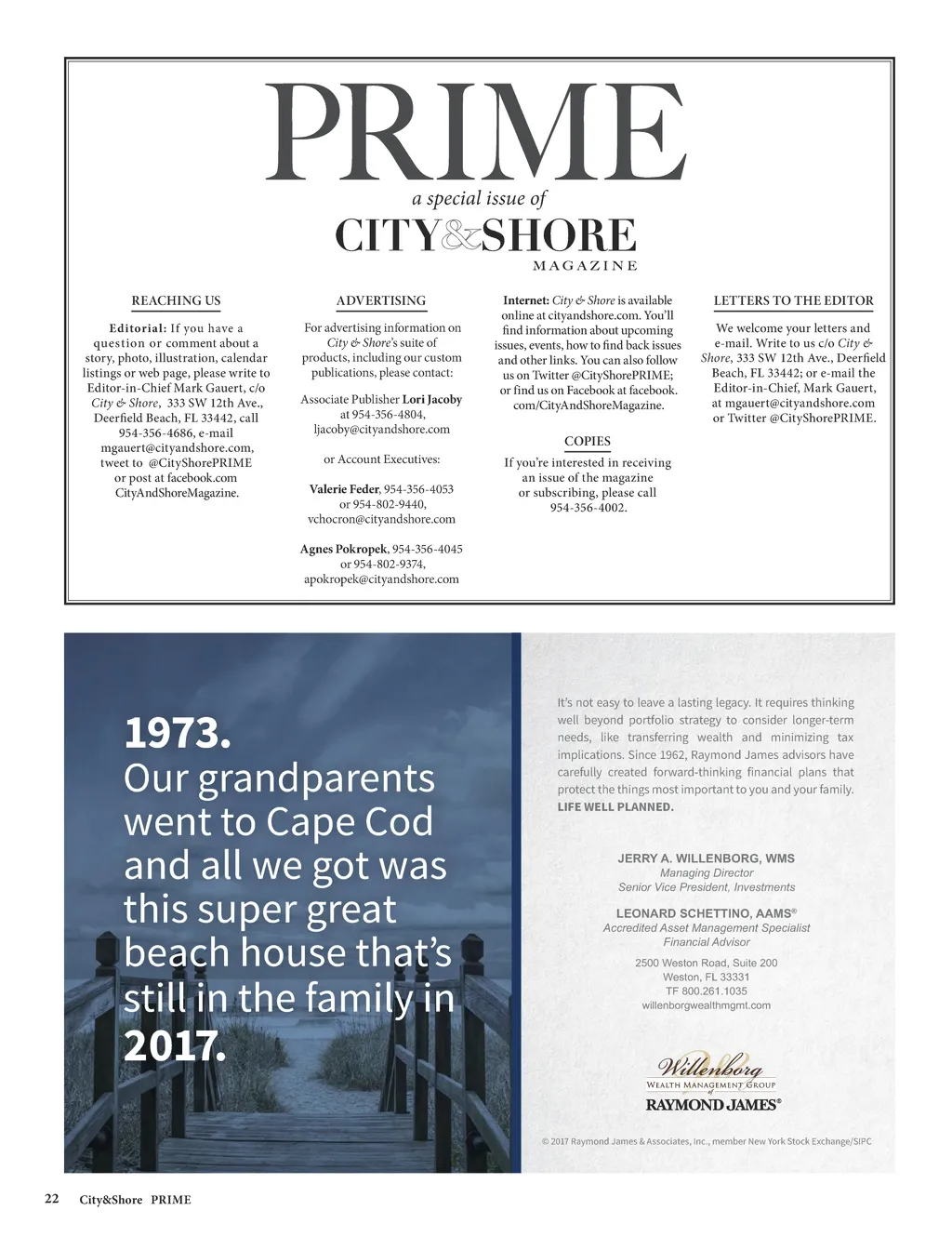 PRIME

a special issue of

CITY&SHORE

MAGAZINE

REACHING US

Editorial: If you have a question or comment about a story, photo, illustration, calendar listings or web page, please write to Editor-in-Chief Mark Gauert, c/o City & Shore, 333 SW 12th Ave., Deerfield Beach, FL 33442, call 954-356-4686, e-mail mgauert@cityandshore.com, tweet to @CityShorePRIME or post at facebook.com CityAndShoreMagazine.

ADVERTISING

For advertising information on City & Shore's suite of products, including our custom publications, please contact:

Associate Publisher Lori Jacoby at 954-356-4804, ljacoby@cityandshore.com

or Account Executives:

Valerie Feder, 954-356-4053 or 954-802-9440, vchocron@cityandshore.com

Agnes Pokropek, 954-356-4045 or 954-802-9374, apokropek@cityandshore.com

Internet: City & Shore is available online at cityandshore.com. You'll find information about upcoming issues, events, how to find back issues and other links. You can also follow us on Twitter @CityShorePRIME; or find us on Facebook at facebook. com/CityAndShoreMagazine.

COPIES

If you're interested in receiving an issue of the magazine or subscribing, please call 954-356-4002.

LETTERS TO THE EDITOR

We welcome your letters and e-mail. Write to us c/o City & Shore, 333 SW 12th Ave., Deerfield Beach, FL 33442; or e-mail the Editor-in-Chief, Mark Gauert, at mgauert@cityandshore.com or Twitter @CityShorePRIME.

1973.
Our grandparents went to Cape Cod and all we got was this super great beach house that's still in the family in 2017.

It's not easy to leave a lasting legacy. It requires thinking well beyond portfolio strategy to consider longer-term needs, like transferring wealth and minimizing tax implications. Since 1962, Raymond James advisors have carefully created forward-thinking financial plans that protect the things most important to you and your family. LIFE WELL PLANNED.

JERRY A. WILLENBORG, WMS
Managing Director
Senior Vice President, Investments

LEONARD SCHETTINO, AAMS®
Accredited Asset Management Specialist
Financial Advisor

2500 Weston Road, Suite 200
Weston, FL 33331
TF 800.261.1035
willenborgwealthmgmt.com

Willenborg
WEALTH MANAGEMENT GROUP
of
RAYMOND JAMES®

© 2017 Raymond James & Associates, Inc., member New York Stock Exchange/SIPC

22 City&Shore PRIME